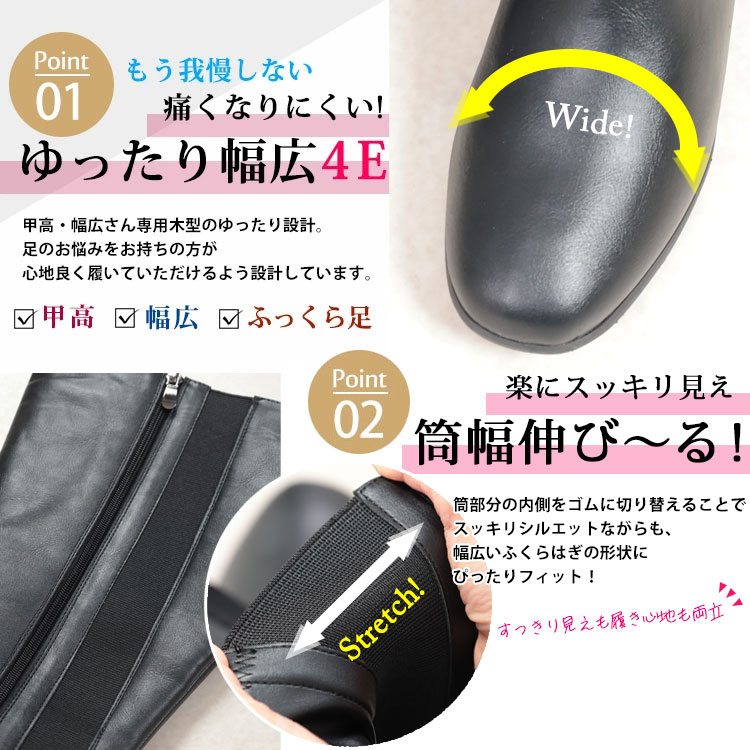 Point 01

もう我慢しない

痛くなりにくい!

ゆったり幅広4E

Wide!

甲高・幅広さん専用木型のゆったり設計。
足のお悩みをお持ちの方が
心地良く履いていただけるよう設計しています。

☑甲高 ☑幅広 ☑ふっくら足

Point 02

楽にスッキリ見え

筒幅伸び〜る!

筒部分の内側をゴムに切り替えることで
スッキリシルエットながらも、
幅広いふくらはぎの形状に
ぴったりフィット!

Stretch!

すっきり見えも履き心地も両立